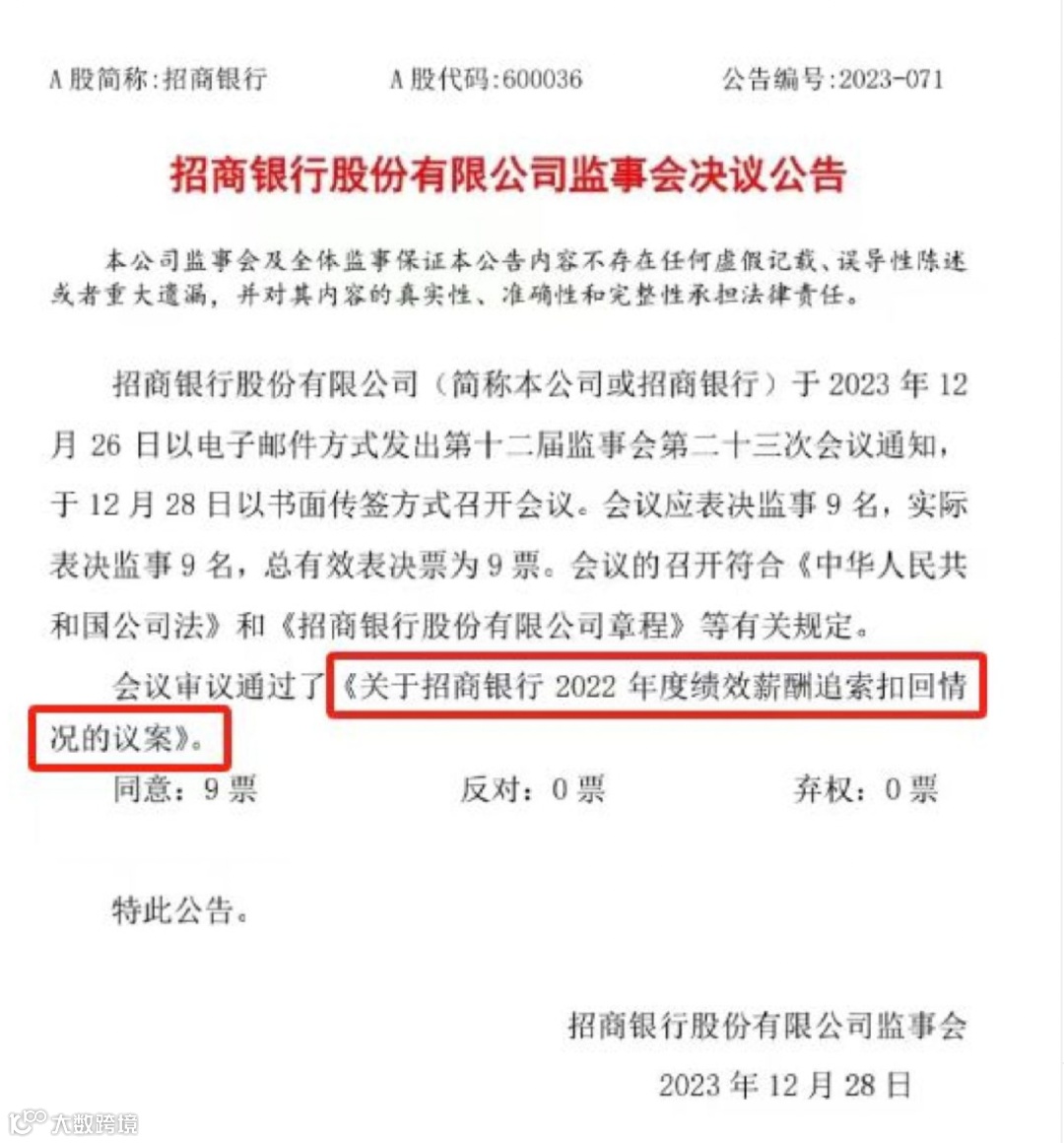 A股简称:招商银行 A股代码:600036 公告编号:2023-071

招商银行股份有限公司监事会决议公告

本公司监事会及全体监事保证本公告内容不存在任何虚假记载、误导性陈述或者重大遗漏，并对其内容的真实性、准确性和完整性承担法律责任。

招商银行股份有限公司（简称本公司或招商银行）于2023年12月26日以电子邮件方式发出第十二届监事会第二十三次会议通知，于12月28日以书面传签方式召开会议。会议应表决监事9名，实际表决监事9名，总有效表决票为9票。会议的召开符合《中华人民共和国公司法》和《招商银行股份有限公司章程》等有关规定。

会议审议通过了《关于招商银行2022年度绩效薪酬追索扣回情况的议案》。

同意：9票 反对：0票 弃权：0票

特此公告。

招商银行股份有限公司监事会
2023年12月28日

大数跨境